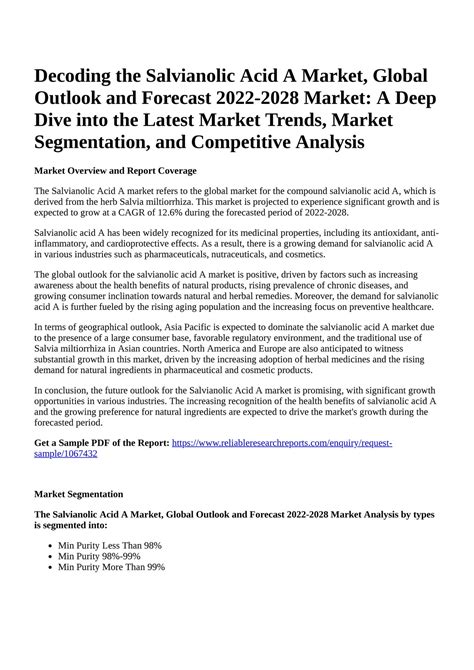 Decoding the Salvianolic Acid A Market, Global Outlook and Forecast 2022-2028 Market: A Deep Dive into the Latest Market Trends, Market Segmentation, and Competitive Analysis

Market Overview and Report Coverage

The Salvianolic Acid A market refers to the global market for the compound salvianolic acid A, which is derived from the herb Salvia miltiorrhiza. This market is projected to experience significant growth and is expected to grow at a CAGR of 12.6% during the forecasted period of 2022-2028.

Salvianolic acid A has been widely recognized for its medicinal properties, including its antioxidant, anti-inflammatory, and cardioprotective effects. As a result, there is a growing demand for salvianolic acid A in various industries such as pharmaceuticals, nutraceuticals, and cosmetics.

The global outlook for the salvianolic acid A market is positive, driven by factors such as increasing awareness about the health benefits of natural products, rising prevalence of chronic diseases, and growing consumer inclination towards natural and herbal remedies. Moreover, the demand for salvianolic acid A is further fueled by the rising aging population and the increasing focus on preventive healthcare.

In terms of geographical outlook, Asia Pacific is expected to dominate the salvianolic acid A market due to the presence of a large consumer base, favorable regulatory environment, and the traditional use of Salvia miltiorrhiza in Asian countries. North America and Europe are also anticipated to witness substantial growth in this market, driven by the increasing adoption of herbal medicines and the rising demand for natural ingredients in pharmaceutical and cosmetic products.

In conclusion, the future outlook for the Salvianolic Acid A market is promising, with significant growth opportunities in various industries. The increasing recognition of the health benefits of salvianolic acid A and the growing preference for natural ingredients are expected to drive the market's growth during the forecasted period.

Get a Sample PDF of the Report: https://www.reliableresearchreports.com/enquiry/request-sample/1067432

Market Segmentation

The Salvianolic Acid A Market, Global Outlook and Forecast 2022-2028 Market Analysis by types is segmented into:

• Min Purity Less Than 98%
• Min Purity 98%-99%
• Min Purity More Than 99%